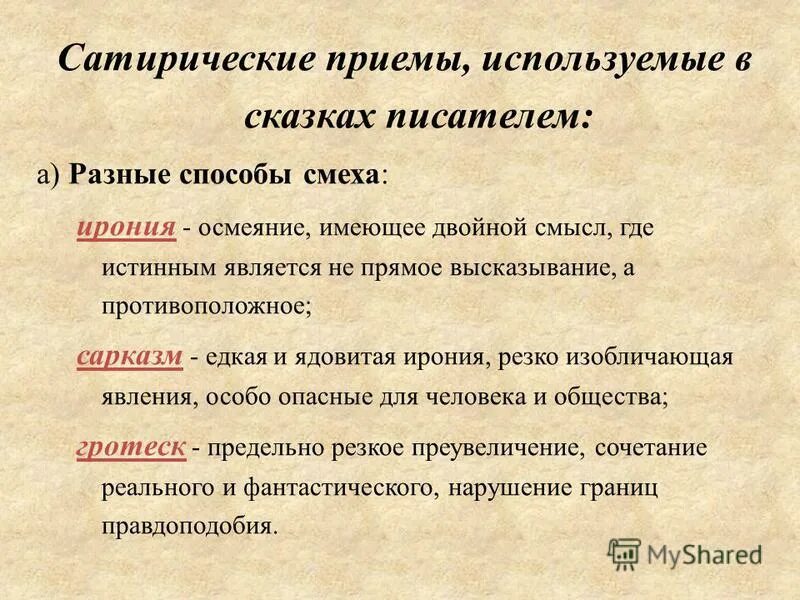 Сатирические приемы, используемые в сказках писателем:

а) Разные способы смеха:

ирония - осмеяние, имеющее двойной смысл, где истинным является не прямое высказывание, а противоположное;

сарказм - едкая и ядовитая ирония, резко изобличающая явления, особо опасные для человека и общества;

гротеск - предельно резкое преувеличение, сочетание реального и фантастического, нарушение границ правдоподобия.

MyShared